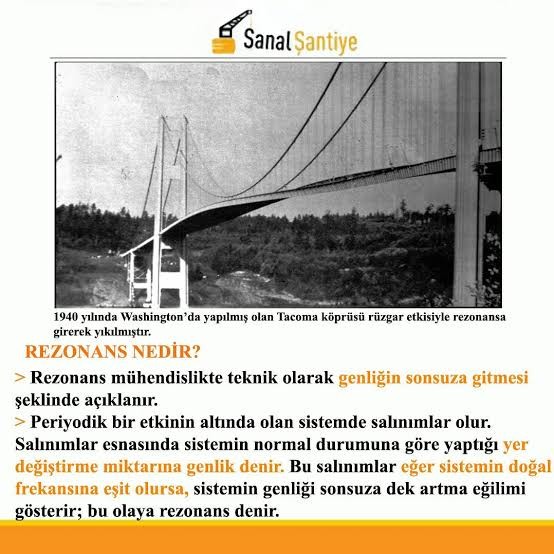 Sanal Şantiye

1940 yılında Washington'da yapılmış olan Tacoma köprüsü rüzgar etkisiyle rezonansa girerek yıkılmıştır.

REZONANS NEDİR?

> Rezonans mühendislikte teknik olarak genliğin sonsuza gitmesi şeklinde açıklanır.

> Periyodik bir etkinin altında olan sistemde salınımlar olur. Salınımlar esnasında sistemin normal durumuna göre yaptığı yer değiştirme miktarına genlik denir. Bu salınımlar eğer sistemin doğal frekansına eşit olursa, sistemin genliği sonsuza dek artma eğilimi gösterir; bu olaya rezonans denir.